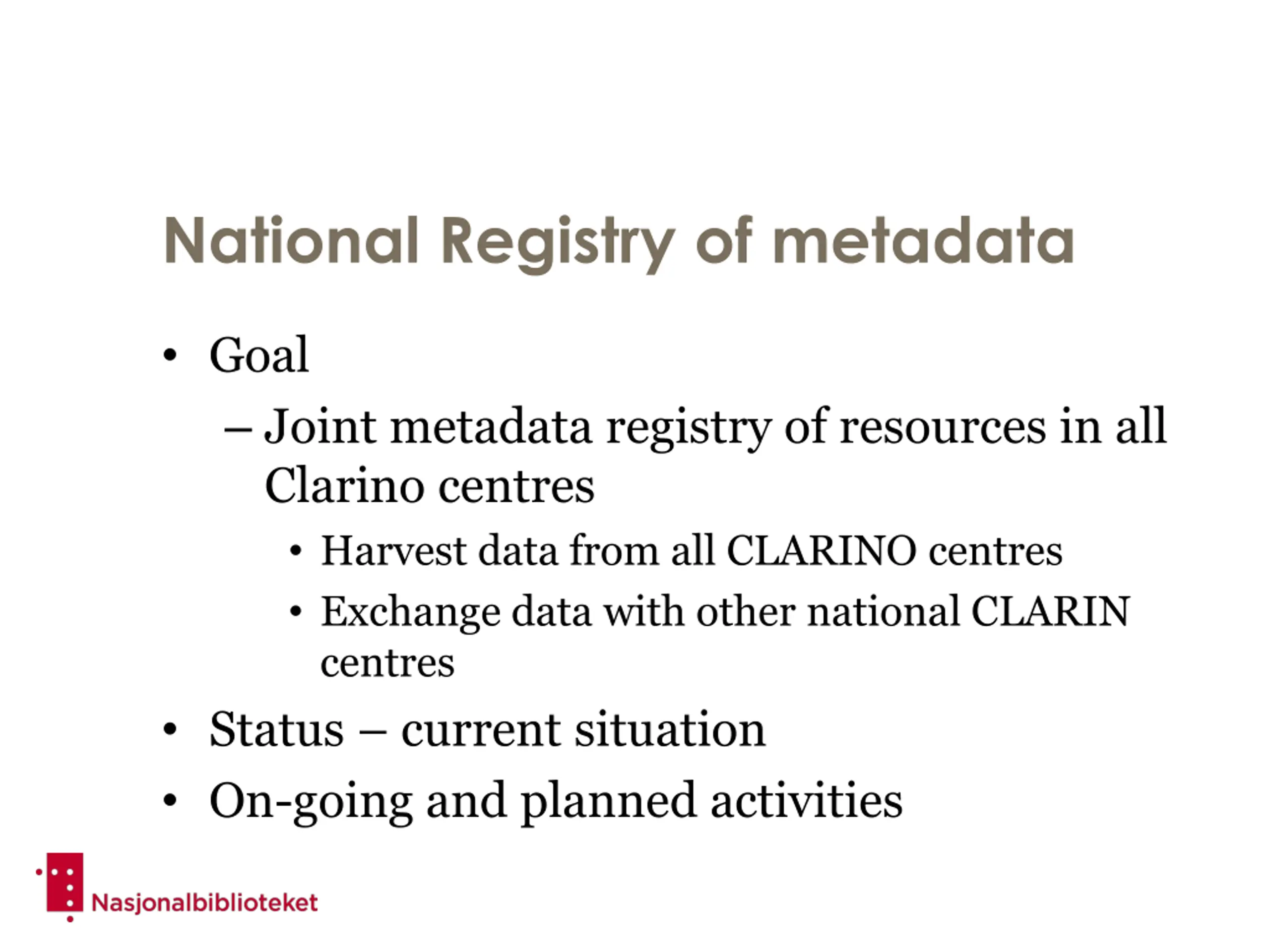 National Registry of metadata

• Goal

– Joint metadata registry of resources in all Clarino centres

• Harvest data from all CLARINO centres

• Exchange data with other national CLARIN centres

• Status – current situation

• On-going and planned activities

Nasjonalbiblioteket